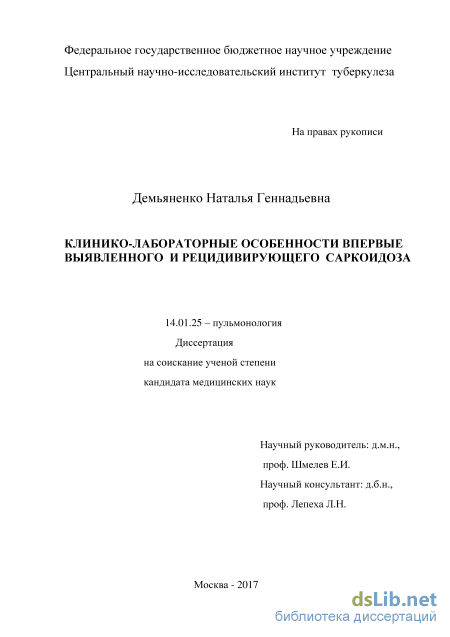 Федеральное государственное бюджетное научное учреждение
Центральный научно-исследовательский институт туберкулеза

На правах рукописи

Демьяненко Наталья Геннадьевна

КЛИНИКО-ЛАБОРАТОРНЫЕ ОСОБЕННОСТИ ВПЕРВЫЕ ВЫЯВЛЕННОГО И РЕЦИДИВИРУЮЩЕГО САРКОИДОЗА

14.01.25 – пульмонология
Диссертация
на соискание ученой степени
кандидата медицинских наук

Научный руководитель: д.м.н.,
проф. Шмелев Е.И.
Научный консультант: д.б.н.,
проф. Лепеха Л.Н.

Москва - 2017

dsLib.net
библиотека диссертаций